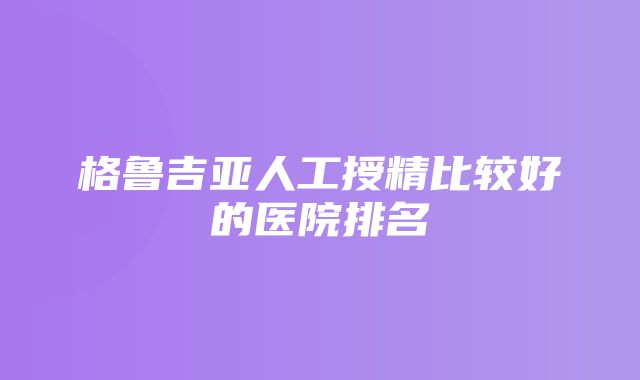 格鲁吉亚人工授精比较好的医院排名